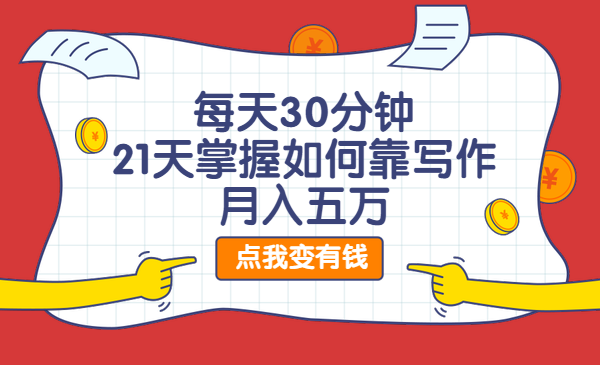 每天30分钟
21天掌握如何靠写作
月入五万

点我变有钱